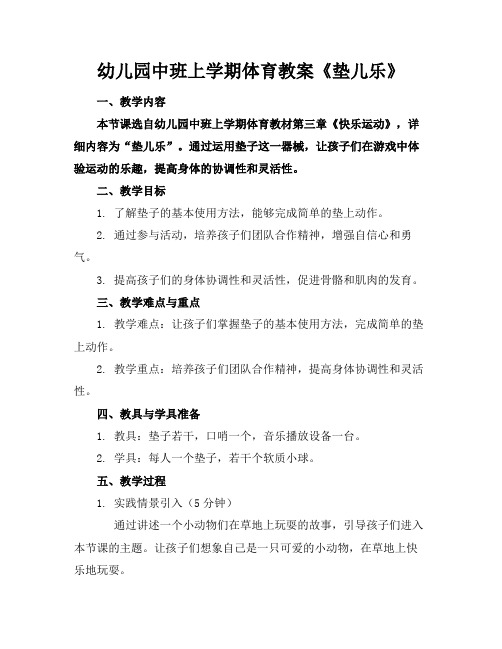 幼儿园中班上学期体育教案《垫儿乐》

一、教学内容

本节课选自幼儿园中班上学期体育教材第三章《快乐运动》，详细内容为“垫儿乐”。通过运用垫子这一器械，让孩子们在游戏中体验运动的乐趣，提高身体的协调性和灵活性。

二、教学目标

1. 了解垫子的基本使用方法，能够完成简单的垫上动作。

2. 通过参与活动，培养孩子们团队合作精神，增强自信心和勇气。

3. 提高孩子们的身体协调性和灵活性，促进骨骼和肌肉的发育。

三、教学难点与重点

1. 教学难点：让孩子们掌握垫子的基本使用方法，完成简单的垫上动作。

2. 教学重点：培养孩子们团队合作精神，提高身体协调性和灵活性。

四、教具与学具准备

1. 教具：垫子若干，口哨一个，音乐播放设备一台。

2. 学具：每人一个垫子，若干个软质小球。

五、教学过程

1. 实践情景引入（5 分钟）

通过讲述一个小动物们在草地上玩耍的故事，引导孩子们进入本节课的主题。让孩子们想象自己是一只可爱的小动物，在草地上快乐地玩耍。